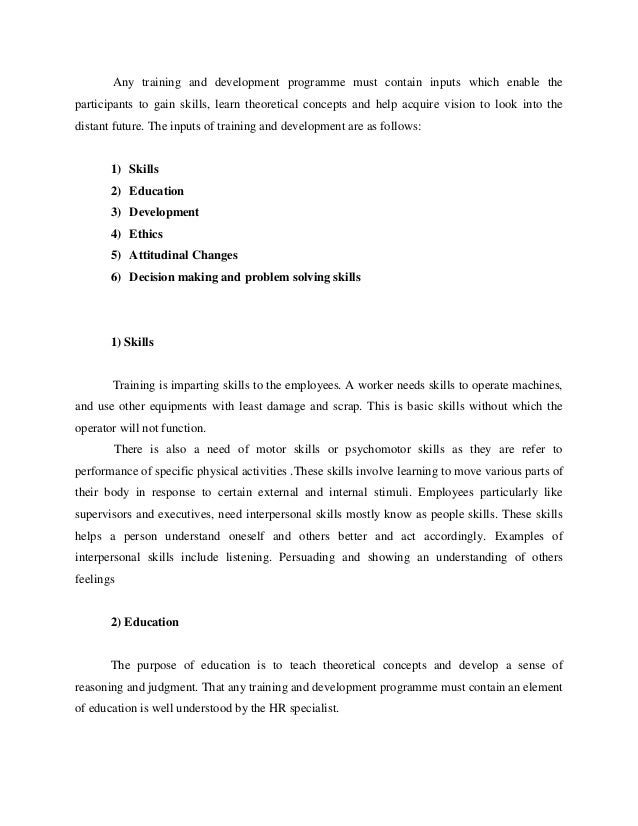 Any training and development programme must contain inputs which enable the participants to gain skills, learn theoretical concepts and help acquire vision to look into the distant future. The inputs of training and development are as follows:

1) Skills
2) Education
3) Development
4) Ethics
5) Attitudinal Changes
6) Decision making and problem solving skills

1) Skills

Training is imparting skills to the employees. A worker needs skills to operate machines, and use other equipments with least damage and scrap. This is basic skills without which the operator will not function.

There is also a need of motor skills or psychomotor skills as they are refer to performance of specific physical activities .These skills involve learning to move various parts of their body in response to certain external and internal stimuli. Employees particularly like supervisors and executives, need interpersonal skills mostly know as people skills. These skills helps a person understand oneself and others better and act accordingly. Examples of interpersonal skills include listening. Persuading and showing an understanding of others feelings

2) Education

The purpose of education is to teach theoretical concepts and develop a sense of reasoning and judgment. That any training and development programme must contain an element of education is well understood by the HR specialist.